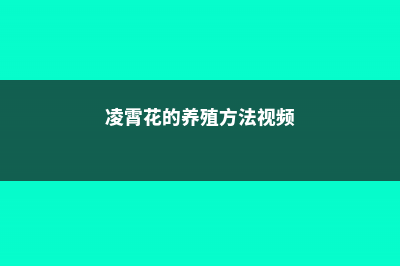 凌霄花的养殖方法视频